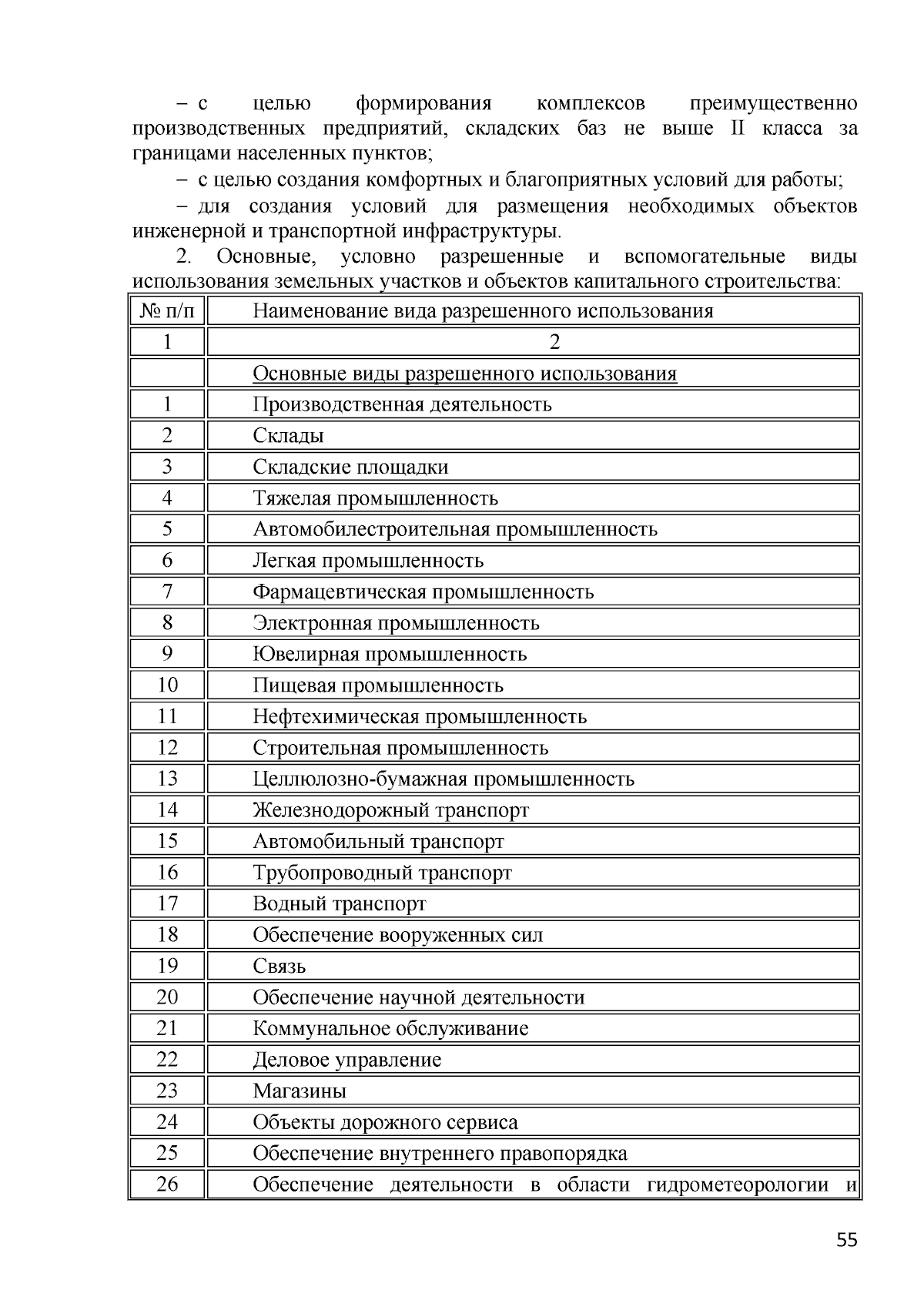 – с целью формирования комплексов преимущественно производственных предприятий, складских баз не выше II класса за границами населенных пунктов;

– с целью создания комфортных и благоприятных условий для работы;

– для создания условий для размещения необходимых объектов инженерной и транспортной инфраструктуры.

2. Основные, условно разрешенные и вспомогательные виды использования земельных участков и объектов капитального строительства:

| № п/п | Наименование вида разрешенного использования |
|---|---|
| 1 | 2 |
|  | Основные виды разрешенного использования |
| 1 | Производственная деятельность |
| 2 | Склады |
| 3 | Складские площадки |
| 4 | Тяжелая промышленность |
| 5 | Автомобилестроительная промышленность |
| 6 | Легкая промышленность |
| 7 | Фармацевтическая промышленность |
| 8 | Электронная промышленность |
| 9 | Ювелирная промышленность |
| 10 | Пищевая промышленность |
| 11 | Нефтехимическая промышленность |
| 12 | Строительная промышленность |
| 13 | Целлюлозно-бумажная промышленность |
| 14 | Железнодорожный транспорт |
| 15 | Автомобильный транспорт |
| 16 | Трубопроводный транспорт |
| 17 | Водный транспорт |
| 18 | Обеспечение вооруженных сил |
| 19 | Связь |
| 20 | Обеспечение научной деятельности |
| 21 | Коммунальное обслуживание |
| 22 | Деловое управление |
| 23 | Магазины |
| 24 | Объекты дорожного сервиса |
| 25 | Обеспечение внутреннего правопорядка |
| 26 | Обеспечение деятельности в области гидрометеорологии и |

55